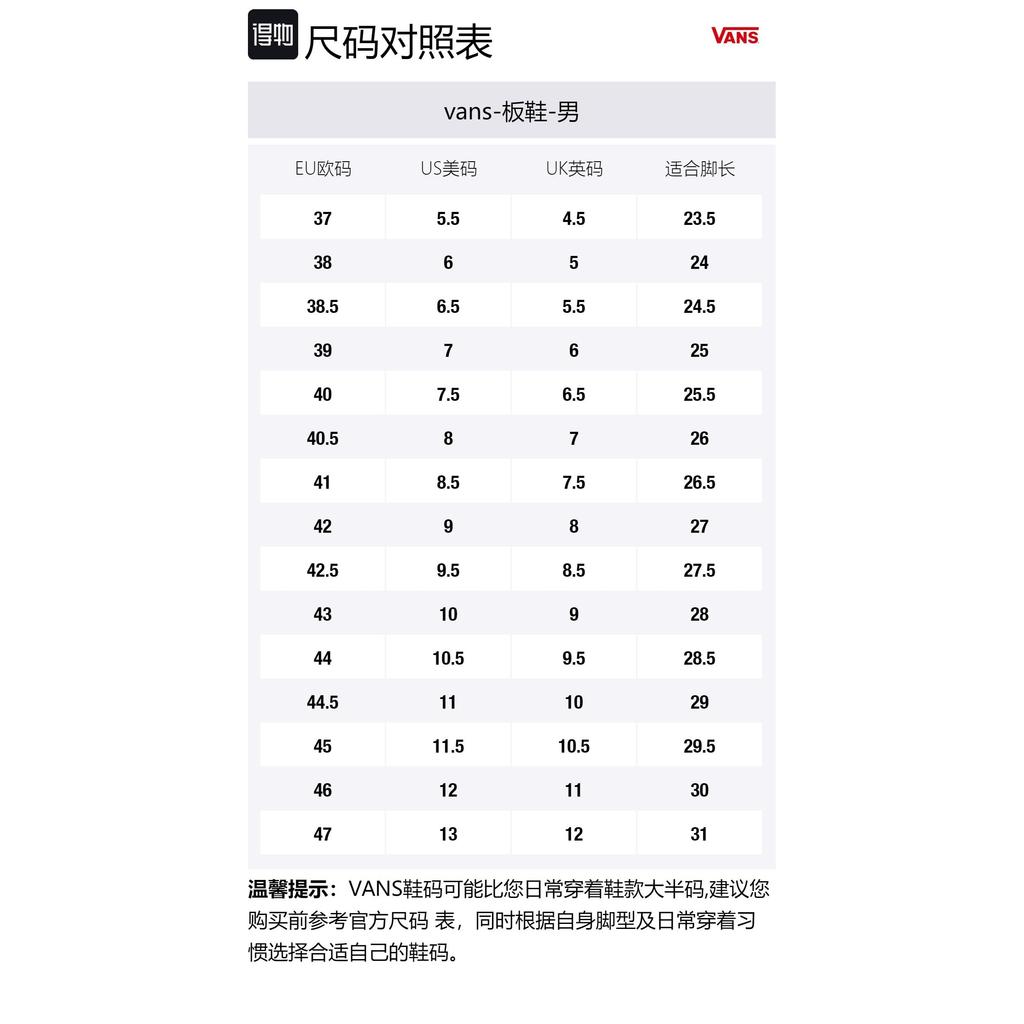 得物 尺码对照表

VANS

vans-板鞋-男

| EU欧码 | US美码 | UK英码 | 适合脚长 |
|---|---|---|---|
| 37 | 5.5 | 4.5 | 23.5 |
| 38 | 6 | 5 | 24 |
| 38.5 | 6.5 | 5.5 | 24.5 |
| 39 | 7 | 6 | 25 |
| 40 | 7.5 | 6.5 | 25.5 |
| 40.5 | 8 | 7 | 26 |
| 41 | 8.5 | 7.5 | 26.5 |
| 42 | 9 | 8 | 27 |
| 42.5 | 9.5 | 8.5 | 27.5 |
| 43 | 10 | 9 | 28 |
| 44 | 10.5 | 9.5 | 28.5 |
| 44.5 | 11 | 10 | 29 |
| 45 | 11.5 | 10.5 | 29.5 |
| 46 | 12 | 11 | 30 |
| 47 | 13 | 12 | 31 |

温馨提示：VANS鞋码可能比您日常穿着鞋款大半码,建议您购买前参考官方尺码 表，同时根据自身脚型及日常穿着习惯选择合适自己的鞋码。